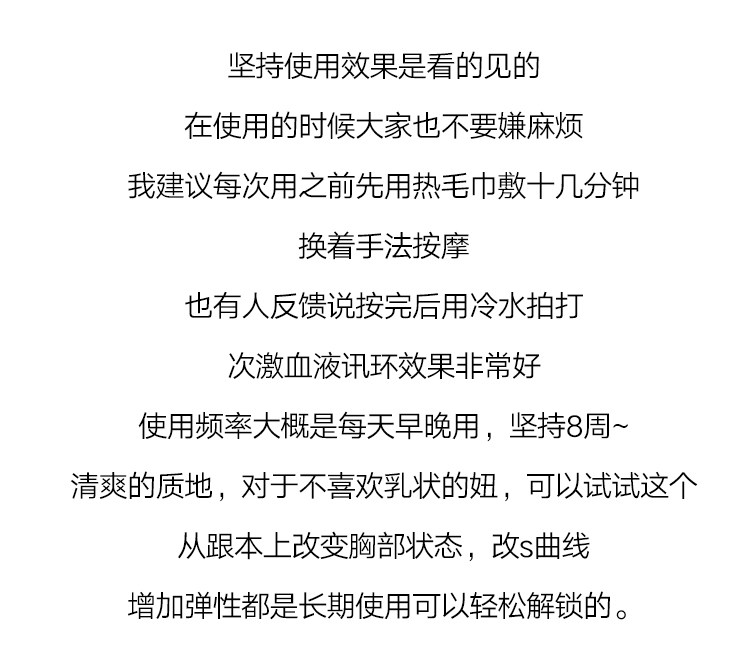 坚持使用效果是看的见的

在使用的时候大家也不要嫌麻烦

我建议每次用之前先用热毛巾敷十几分钟

换着手法按摩

也有人反馈说按完后用冷水拍打

次激血液讯环效果非常好

使用频率大概是每天早晚用，坚持8周~

清爽的质地，对于不喜欢乳状的妞，可以试试这个

从跟本上改变胸部状态，改s曲线

增加弹性都是长期使用可以轻松解锁的。